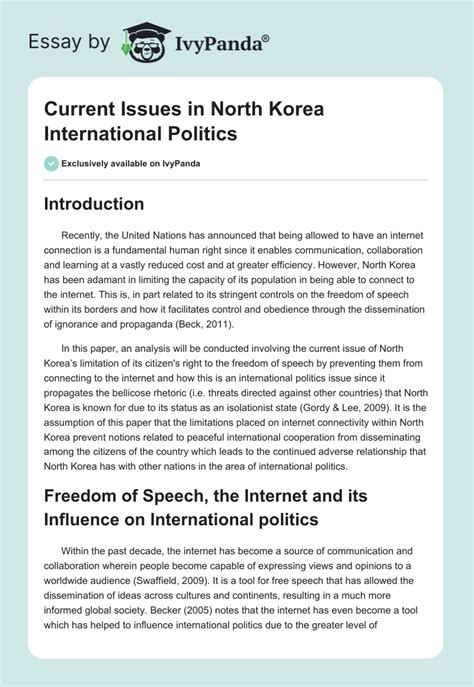 Essay by IvyPanda®

Current Issues in North Korea International Politics

Exclusively available on IvyPanda

Introduction

Recently, the United Nations has announced that being allowed to have an internet connection is a fundamental human right since it enables communication, collaboration and learning at a vastly reduced cost and at greater efficiency. However, North Korea has been adamant in limiting the capacity of its population in being able to connect to the internet. This is, in part related to its stringent controls on the freedom of speech within its borders and how it facilitates control and obedience through the dissemination of ignorance and propaganda (Beck, 2011).

In this paper, an analysis will be conducted involving the current issue of North Korea's limitation of its citizen's right to the freedom of speech by preventing them from connecting to the internet and how this is an international politics issue since it propagates the bellicose rhetoric (i.e. threats directed against other countries) that North Korea is known for due to its status as an isolationist state (Gordy & Lee, 2009). It is the assumption of this paper that the limitations placed on internet connectivity within North Korea prevent notions related to peaceful international cooperation from disseminating among the citizens of the country which leads to the continued adverse relationship that North Korea has with other nations in the area of international politics.

Freedom of Speech, the Internet and its Influence on International politics

Within the past decade, the internet has become a source of communication and collaboration wherein people become capable of expressing views and opinions to a worldwide audience (Swaffield, 2009). It is a tool for free speech that has allowed the dissemination of ideas across cultures and continents, resulting in a much more informed global society. Becker (2005) notes that the internet has even become a tool which has helped to influence international politics due to the greater level of